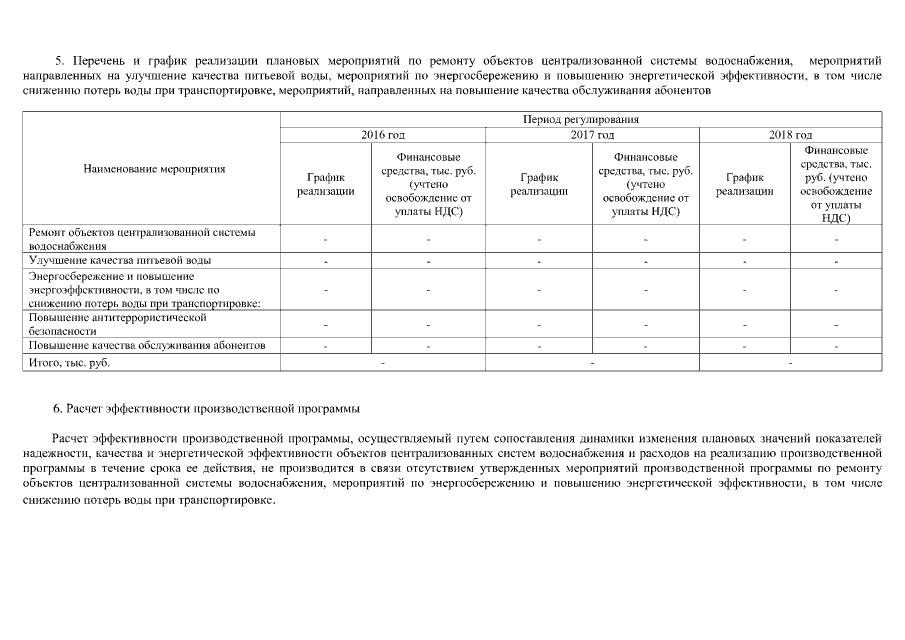 5. Перечень и график реализации плановых мероприятий по ремонту объектов централизованной системы водоснабжения, мероприятий направленных на улучшение качества питьевой воды, мероприятий по энергосбережению и повышению энергетической эффективности, в том числе снижению потерь воды при транспортировке, мероприятий, направленных на повышение качества обслуживания абонентов

| Наименование мероприятия | Период регулирования | | | | | |
|---|---|---|---|---|---|---|
| | 2016 год | | 2017 год | | 2018 год | |
| | График реализации | Финансовые средства, тыс. руб. (учтено освобождение от уплаты НДС) | График реализации | Финансовые средства, тыс. руб. (учтено освобождение от уплаты НДС) | График реализации | Финансовые средства, тыс. руб. (учтено освобождение от уплаты НДС) |
| Ремонт объектов централизованной системы водоснабжения | - | - | - | - | - | - |
| Улучшение качества питьевой воды | - | - | - | - | - | - |
| Энергосбережение и повышение энергоэффективности, в том числе по снижению потерь воды при транспортировке: | - | - | - | - | - | - |
| Повышение антитеррористической безопасности | - | - | - | - | - | - |
| Повышение качества обслуживания абонентов | - | - | - | - | - | - |
| Итого, тыс. руб. | - | | - | | - | |

6. Расчет эффективности производственной программы

Расчет эффективности производственной программы, осуществляемый путем сопоставления динамики изменения плановых значений показателей надежности, качества и энергетической эффективности объектов централизованных систем водоснабжения и расходов на реализацию производственной программы в течение срока ее действия, не производится в связи отсутствием утвержденных мероприятий производственной программы по ремонту объектов централизованной системы водоснабжения, мероприятий по энергосбережению и повышению энергетической эффективности, в том числе снижению потерь воды при транспортировке.